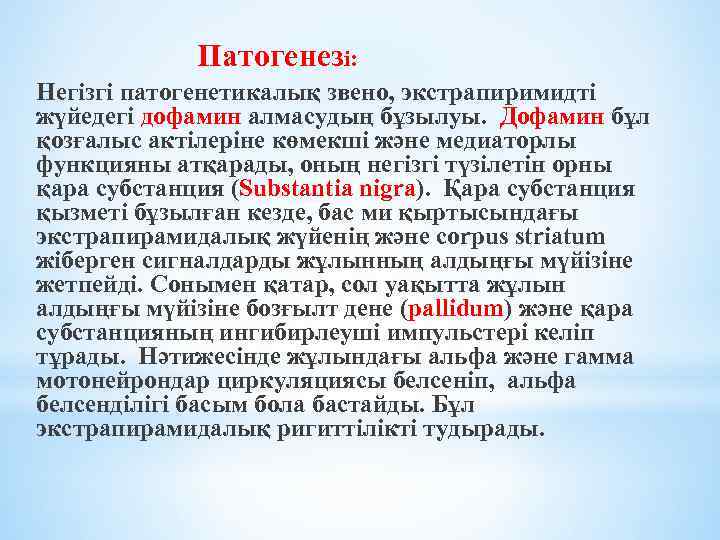 Патогенезі:

Негізгі патогенетикалық звено, экстрапиримидті жүйедегі дофамин алмасудың бұзылуы. Дофамин бұл қозғалыс актілеріне көмекші және медиаторлы функцияны атқарады, оның негізгі түзілетін орны қара субстанция (Substantia nigra). Қара субстанция қызметі бұзылған кезде, бас ми қыртысындағы экстрапирамидалық жүйенің және corpus striatum жіберген сигналдарды жұлынның алдыңғы мүйізіне жетпейді. Сонымен қатар, сол уақытта жұлын алдыңғы мүйізіне бозғылт дене (pallidum) және қара субстанцияның ингибирлеуші импульстері келіп тұрады. Нәтижесінде жұлындағы альфа және гамма мотонейрондар циркуляциясы белсеніп, альфа белсенділігі басым бола бастайды. Бұл экстрапирамидалық ригиттілікті тудырады.